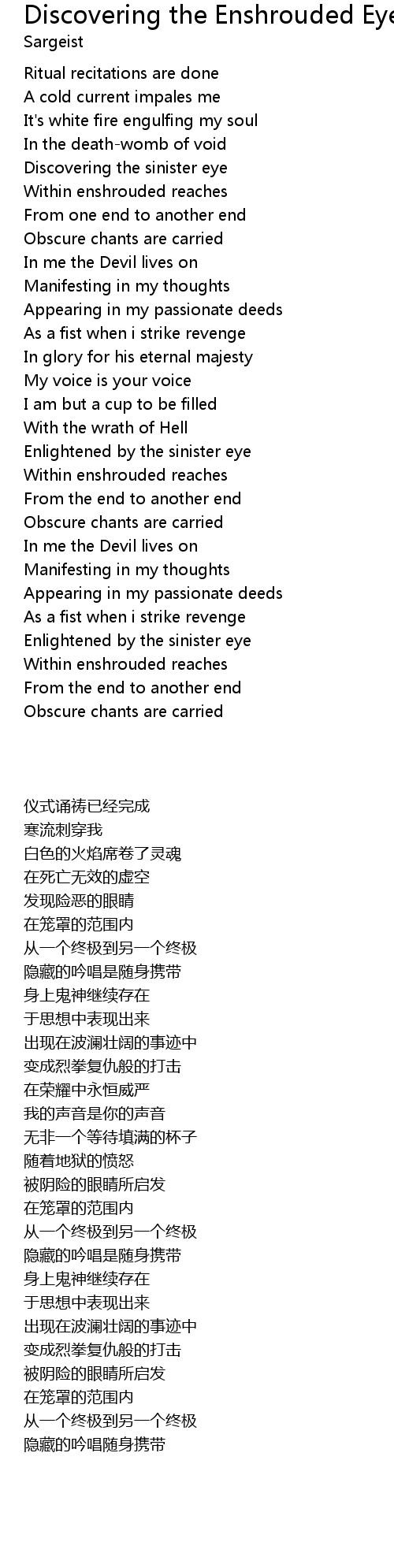 Discovering the Enshrouded Eye
Sargeist

Ritual recitations are done
A cold current impales me
It's white fire engulfing my soul
In the death-womb of void
Discovering the sinister eye
Within enshrouded reaches
From one end to another end
Obscure chants are carried
In me the Devil lives on
Manifesting in my thoughts
Appearing in my passionate deeds
As a fist when i strike revenge
In glory for his eternal majesty
My voice is your voice
I am but a cup to be filled
With the wrath of Hell
Enlightened by the sinister eye
Within enshrouded reaches
From the end to another end
Obscure chants are carried
In me the Devil lives on
Manifesting in my thoughts
Appearing in my passionate deeds
As a fist when i strike revenge
Enlightened by the sinister eye
Within enshrouded reaches
From the end to another end
Obscure chants are carried

仪式诵祷已经完成
寒流刺穿我
白色的火焰席卷了灵魂
在死亡无效的虚空
发现险恶的眼睛
在笼罩的范围内
从一个终极到另一个终极
隐藏的吟唱是随身携带
身上鬼神继续存在
于思想中表现出来
出现在波澜壮阔的事迹中
变成烈拳复仇般的打击
在荣耀中永恒威严
我的声音是你的声音
无非一个等待填满的杯子
随着地狱的愤怒
被阴险的眼睛所启发
在笼罩的范围内
从一个终极到另一个终极
隐藏的吟唱是随身携带
身上鬼神继续存在
于思想中表现出来
出现在波澜壮阔的事迹中
变成烈拳复仇般的打击
被阴险的眼睛所启发
在笼罩的范围内
从一个终极到另一个终极
隐藏的吟唱随身携带